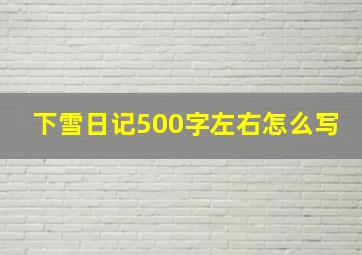 下雪日记500字左右怎么写